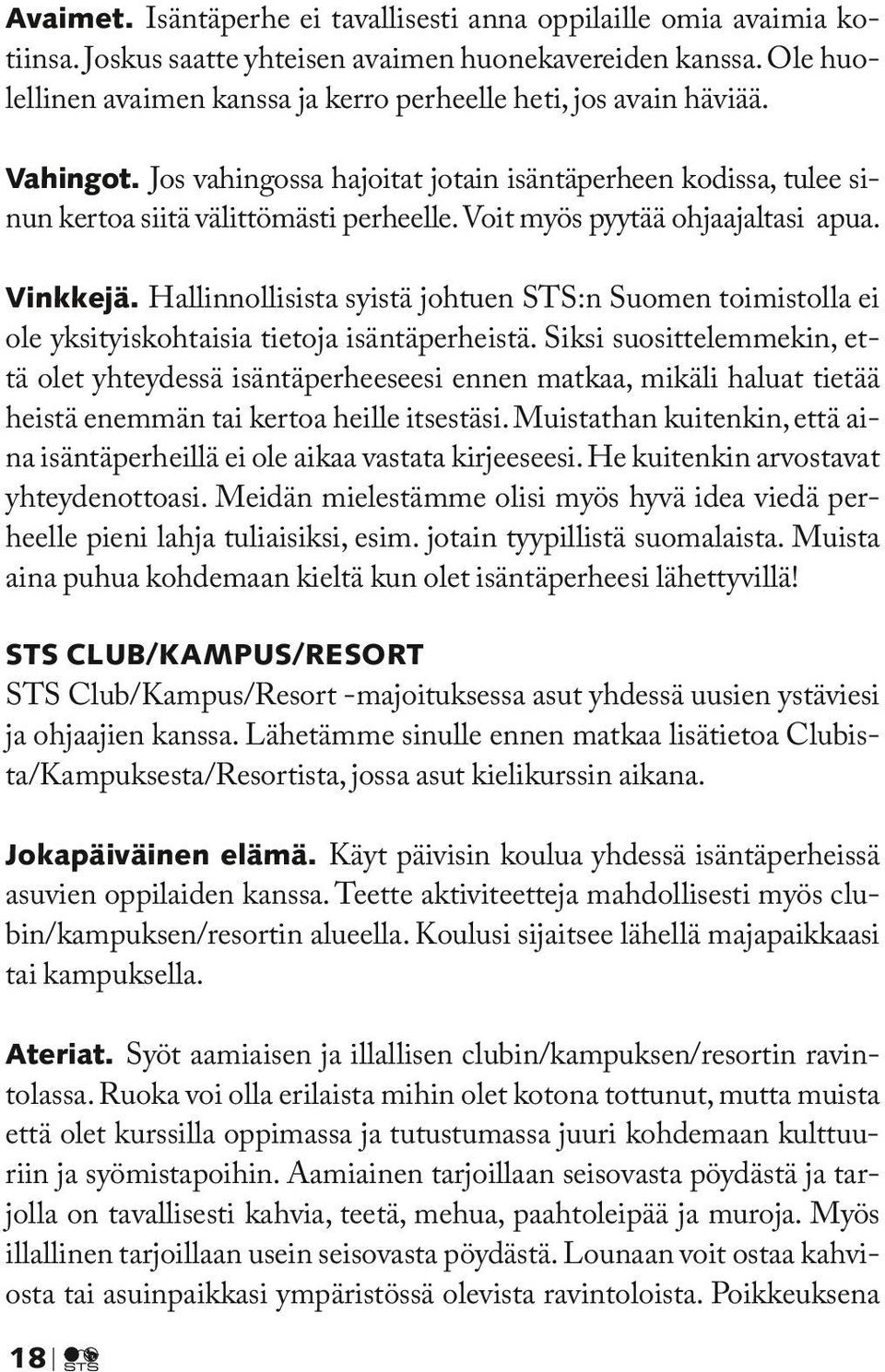 Avaimet. Isäntäperhe ei tavallisesti anna oppilaille omia avaimia kotiinsa. Joskus saatte yhteisen avaimen huonekavereiden kanssa. Ole huolellinen avaimen kanssa ja kerro perheelle heti, jos avain häviää.

Vahingot. Jos vahingossa hajoitat jotain isäntäperheen kodissa, tulee sinun kertoa siitä välittömästi perheelle. Voit myös pyytää ohjaajaltasi apua.

Vinkkejä. Hallinnollisista syistä johtuen STS:n Suomen toimistolla ei ole yksityiskohtaisia tietoja isäntäperheistä. Siksi suosittelemmekin, että olet yhteydessä isäntäperheeseesi ennen matkaa, mikäli haluat tietää heistä enemmän tai kertoa heille itsestäsi. Muistathan kuitenkin, että aina isäntäperheillä ei ole aikaa vastata kirjeeseesi. He kuitenkin arvostavat yhteydenottoasi. Meidän mielestämme olisi myös hyvä idea viedä perheelle pieni lahja tuliaisiksi, esim. jotain tyypillistä suomalaista. Muista aina puhua kohdemaan kieltä kun olet isäntäperheesi lähettyvillä!

STS CLUB/KAMPUS/RESORT
STS Club/Kampus/Resort -majoituksessa asut yhdessä uusien ystäviesi ja ohjaajien kanssa. Lähetämme sinulle ennen matkaa lisätietoa Clubista/Kampuksesta/Resortista, jossa asut kielikurssin aikana.

Jokapäiväinen elämä. Käyt päivisin koulua yhdessä isäntäperheissä asuvien oppilaiden kanssa. Teette aktiviteetteja mahdollisesti myös clubin/kampuksen/resortin alueella. Koulusi sijaitsee lähellä majapaikkaasi tai kampuksella.

Ateriat. Syöt aamiaisen ja illallisen clubin/kampuksen/resortin ravintolassa. Ruoka voi olla erilaista mihin olet kotona tottunut, mutta muista että olet kurssilla oppimassa ja tutustumassa juuri kohdemaan kulttuuriin ja syömistapoihin. Aamiainen tarjoillaan seisovasta pöydästä ja tarjolla on tavallisesti kahvia, teetä, mehua, paahtoleipää ja muroja. Myös illallinen tarjoillaan usein seisovasta pöydästä. Lounaan voit ostaa kahviosta tai asuinpaikkasi ympäristössä olevista ravintoloista. Poikkeuksena

18 STS